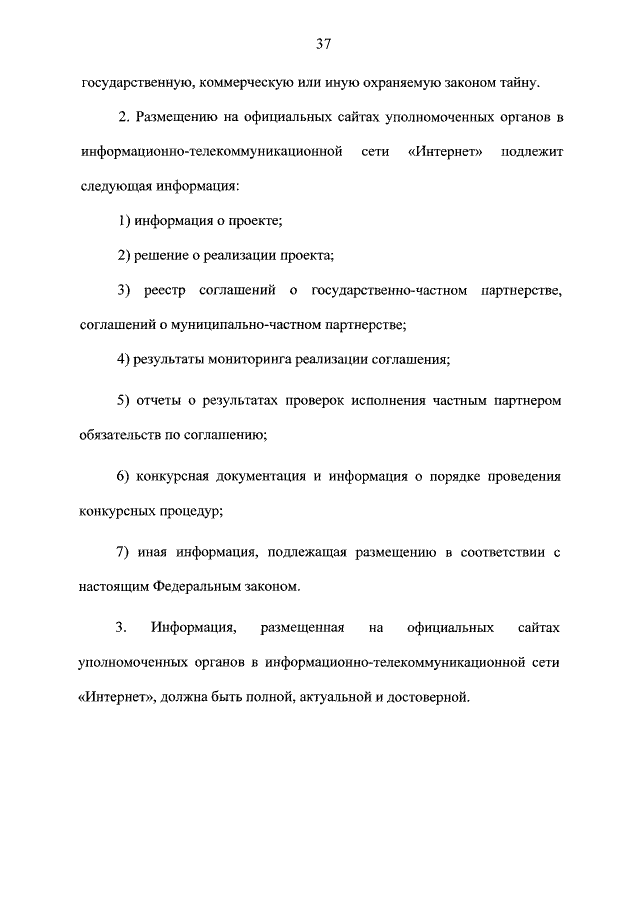 37

государственную, коммерческую или иную охраняемую законом тайну.

2. Размещению на официальных сайтах уполномоченных органов в информационно-телекоммуникационной сети «Интернет» подлежит следующая информация:

1) информация о проекте;

2) решение о реализации проекта;

3) реестр соглашений о государственно-частном партнерстве, соглашений о муниципально-частном партнерстве;

4) результаты мониторинга реализации соглашения;

5) отчеты о результатах проверок исполнения частным партнером обязательств по соглашению;

6) конкурсная документация и информация о порядке проведения конкурсных процедур;

7) иная информация, подлежащая размещению в соответствии с настоящим Федеральным законом.

3. Информация, размещенная на официальных сайтах уполномоченных органов в информационно-телекоммуникационной сети «Интернет», должна быть полной, актуальной и достоверной.